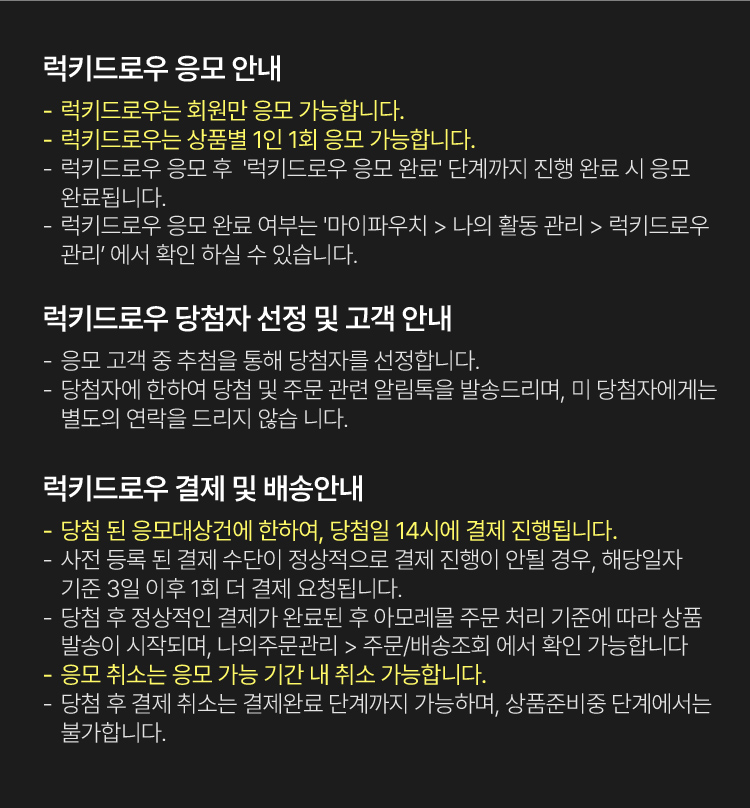 럭키드로우 응모 안내

- 럭키드로우는 회원만 응모 가능합니다.
- 럭키드로우는 상품별 1인 1회 응모 가능합니다.
- 럭키드로우 응모 후 '럭키드로우 응모 완료' 단계까지 진행 완료 시 응모 완료됩니다.
- 럭키드로우 응모 완료 여부는 '마이파우치 > 나의 활동 관리 > 럭키드로우 관리' 에서 확인 하실 수 있습니다.

럭키드로우 당첨자 선정 및 고객 안내

- 응모 고객 중 추첨을 통해 당첨자를 선정합니다.
- 당첨자에 한하여 당첨 및 주문 관련 알림톡을 발송드리며, 미 당첨자에게는 별도의 연락을 드리지 않습 니다.

럭키드로우 결제 및 배송안내

- 당첨 된 응모대상건에 한하여, 당첨일 14시에 결제 진행됩니다.
- 사전 등록 된 결제 수단이 정상적으로 결제 진행이 안될 경우, 해당일자 기준 3일 이후 1회 더 결제 요청됩니다.
- 당첨 후 정상적인 결제가 완료된 후 아모레몰 주문 처리 기준에 따라 상품 발송이 시작되며, 나의주문관리 > 주문/배송조회 에서 확인 가능합니다
- 응모 취소는 응모 가능 기간 내 취소 가능합니다.
- 당첨 후 결제 취소는 결제완료 단계까지 가능하며, 상품준비중 단계에서는 불가합니다.